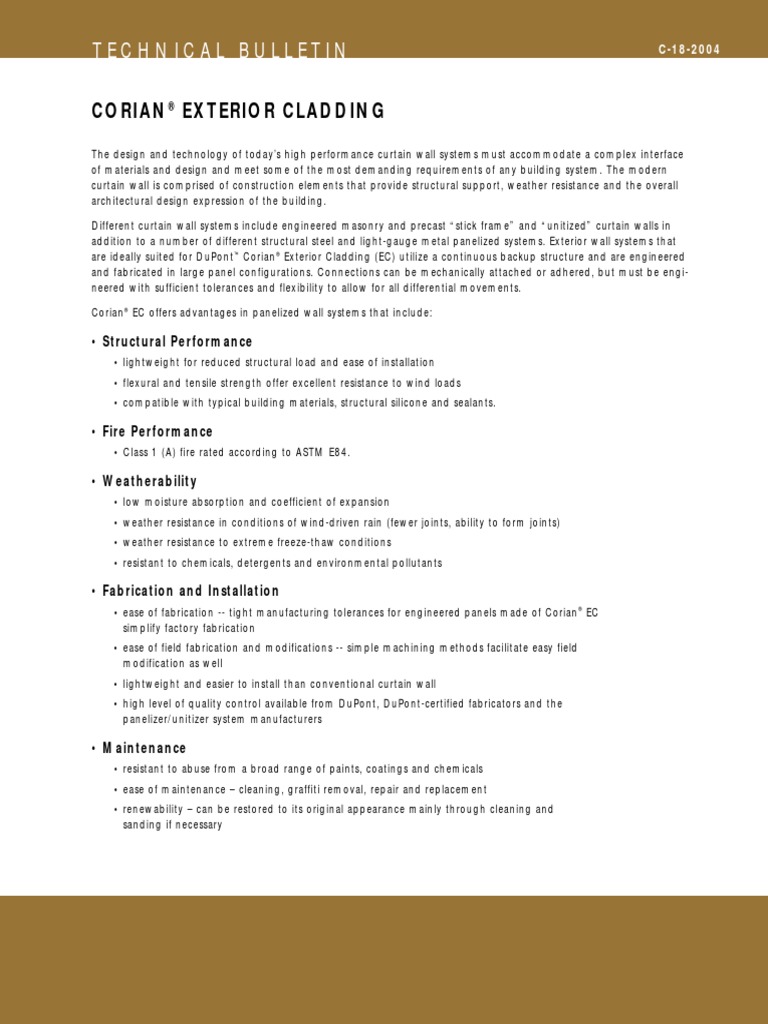 TECHNICAL BULLETIN

C-18-2004

CORIAN® EXTERIOR CLADDING

The design and technology of today's high performance curtain wall systems must accommodate a complex interface of materials and design and meet some of the most demanding requirements of any building system. The modern curtain wall is comprised of construction elements that provide structural support, weather resistance and the overall architectural design expression of the building.

Different curtain wall systems include engineered masonry and precast "stick frame" and "unitized" curtain walls in addition to a number of different structural steel and light-gauge metal panelized systems. Exterior wall systems that are ideally suited for DuPont™ Corian® Exterior Cladding (EC) utilize a continuous backup structure and are engineered and fabricated in large panel configurations. Connections can be mechanically attached or adhered, but must be engineered with sufficient tolerances and flexibility to allow for all differential movements.

Corian® EC offers advantages in panelized wall systems that include:

• Structural Performance
• lightweight for reduced structural load and ease of installation
• flexural and tensile strength offer excellent resistance to wind loads
• compatible with typical building materials, structural silicone and sealants.

• Fire Performance
• Class 1 (A) fire rated according to ASTM E84.

• Weatherability
• low moisture absorption and coefficient of expansion
• weather resistance in conditions of wind-driven rain (fewer joints, ability to form joints)
• weather resistance to extreme freeze-thaw conditions
• resistant to chemicals, detergents and environmental pollutants

• Fabrication and Installation
• ease of fabrication -- tight manufacturing tolerances for engineered panels made of Corian® EC simplify factory fabrication
• ease of field fabrication and modifications -- simple machining methods facilitate easy field modification as well
• lightweight and easier to install than conventional curtain wall
• high level of quality control available from DuPont, DuPont-certified fabricators and the panelizer/unitizer system manufacturers

• Maintenance
• resistant to abuse from a broad range of paints, coatings and chemicals
• ease of maintenance – cleaning, graffiti removal, repair and replacement
• renewability – can be restored to its original appearance mainly through cleaning and sanding if necessary